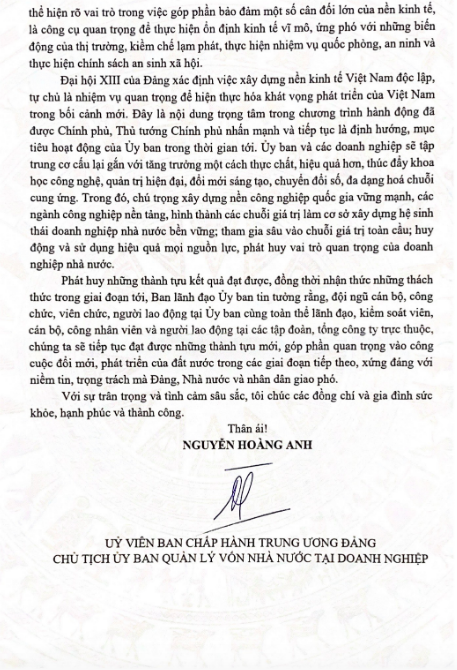 thể hiện rõ vai trò trong việc góp phần bảo đảm một số cân đối lớn của nền kinh tế, là công cụ quan trọng để thực hiện ổn định kinh tế vĩ mô, ứng phó với những biến động của thị trường, kiềm chế lạm phát, thực hiện nhiệm vụ quốc phòng, an ninh và thực hiện chính sách an sinh xã hội.

Đại hội XIII của Đảng xác định việc xây dựng nền kinh tế Việt Nam độc lập, tự chủ là nhiệm vụ quan trọng để hiện thực hóa khát vọng phát triển của Việt Nam trong bối cảnh mới. Đây là nội dung trọng tâm trong chương trình hành động đã được Chính phủ, Thủ tướng Chính phủ nhấn mạnh và tiếp tục là định hướng, mục tiêu hoạt động của Ủy ban trong thời gian tới. Ủy ban và các doanh nghiệp sẽ tập trung cơ cấu lại gắn với tăng trưởng một cách thực chất, hiệu quả hơn, thúc đẩy khoa học công nghệ, quản trị hiện đại, đổi mới sáng tạo, chuyển đổi số, đa dạng hoá chuỗi cung ứng. Trong đó, chú trọng xây dựng nền công nghiệp quốc gia vững mạnh, các ngành công nghiệp nền tảng, hình thành các chuỗi giá trị làm cơ sở xây dựng hệ sinh thái doanh nghiệp nhà nước bền vững; tham gia sâu vào chuỗi giá trị toàn cầu; huy động và sử dụng hiệu quả mọi nguồn lực, phát huy vai trò quan trọng của doanh nghiệp nhà nước.

Phát huy những thành tựu kết quả đạt được, đồng thời nhận thức những thách thức trong giai đoạn tới, Ban lãnh đạo Ủy ban tin tưởng rằng, đội ngũ cán bộ, công chức, viên chức, người lao động tại Ủy ban cùng toàn thể lãnh đạo, kiểm soát viên, cán bộ, công nhân viên và người lao động tại các tập đoàn, tổng công ty trực thuộc, chúng ta sẽ tiếp tục đạt được những thành tựu mới, góp phần quan trọng vào công cuộc đổi mới, phát triển của đất nước trong các giai đoạn tiếp theo, xứng đáng với niềm tin, trọng trách mà Đảng, Nhà nước và nhân dân giao phó.

Với sự trân trọng và tình cảm sâu sắc, tôi chúc các đồng chí và gia đình sức khỏe, hạnh phúc và thành công.

Thân ái!
NGUYỄN HOÀNG ANH

UỶ VIÊN BAN CHẤP HÀNH TRUNG ƯƠNG ĐẢNG
CHỦ TỊCH ỦY BAN QUẢN LÝ VỐN NHÀ NƯỚC TẠI DOANH NGHIỆP